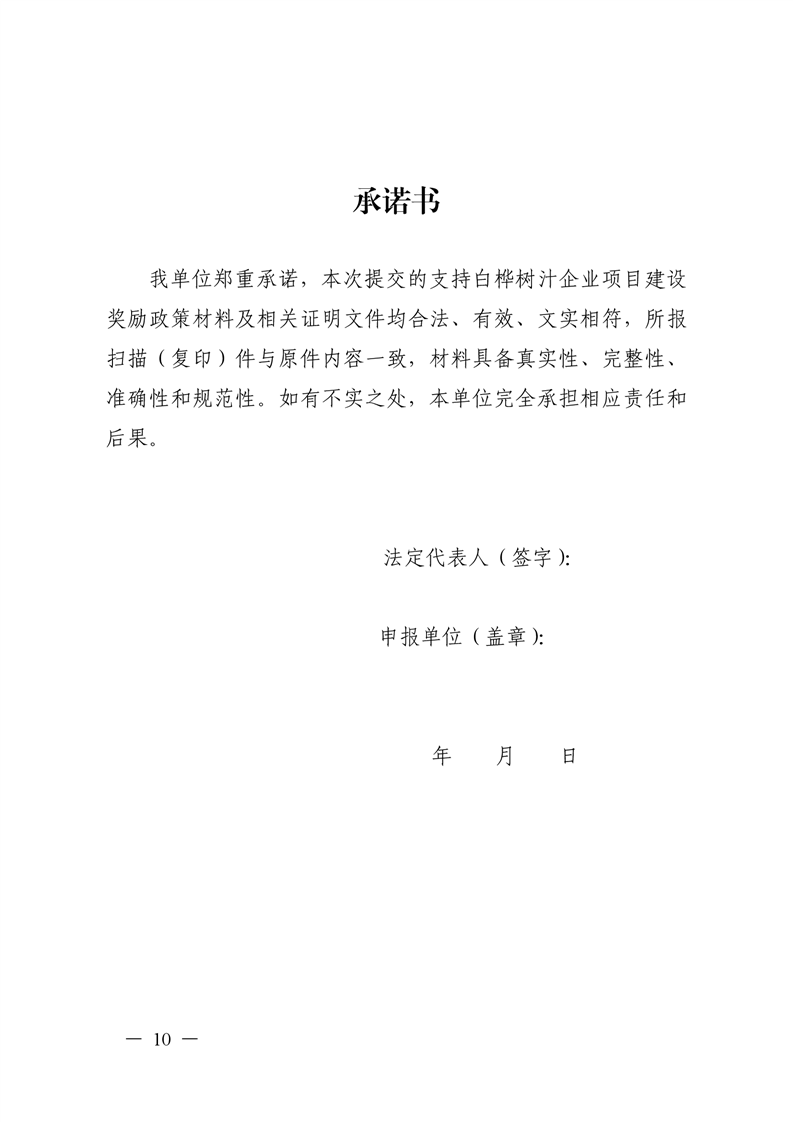 承诺书

我单位郑重承诺，本次提交的支持白桦树汁企业项目建设奖励政策材料及相关证明文件均合法、有效、文实相符，所报扫描（复印）件与原件内容一致，材料具备真实性、完整性、准确性和规范性。如有不实之处，本单位完全承担相应责任和后果。

法定代表人（签字）：

申报单位（盖章）：

年　月　日

— 10 —